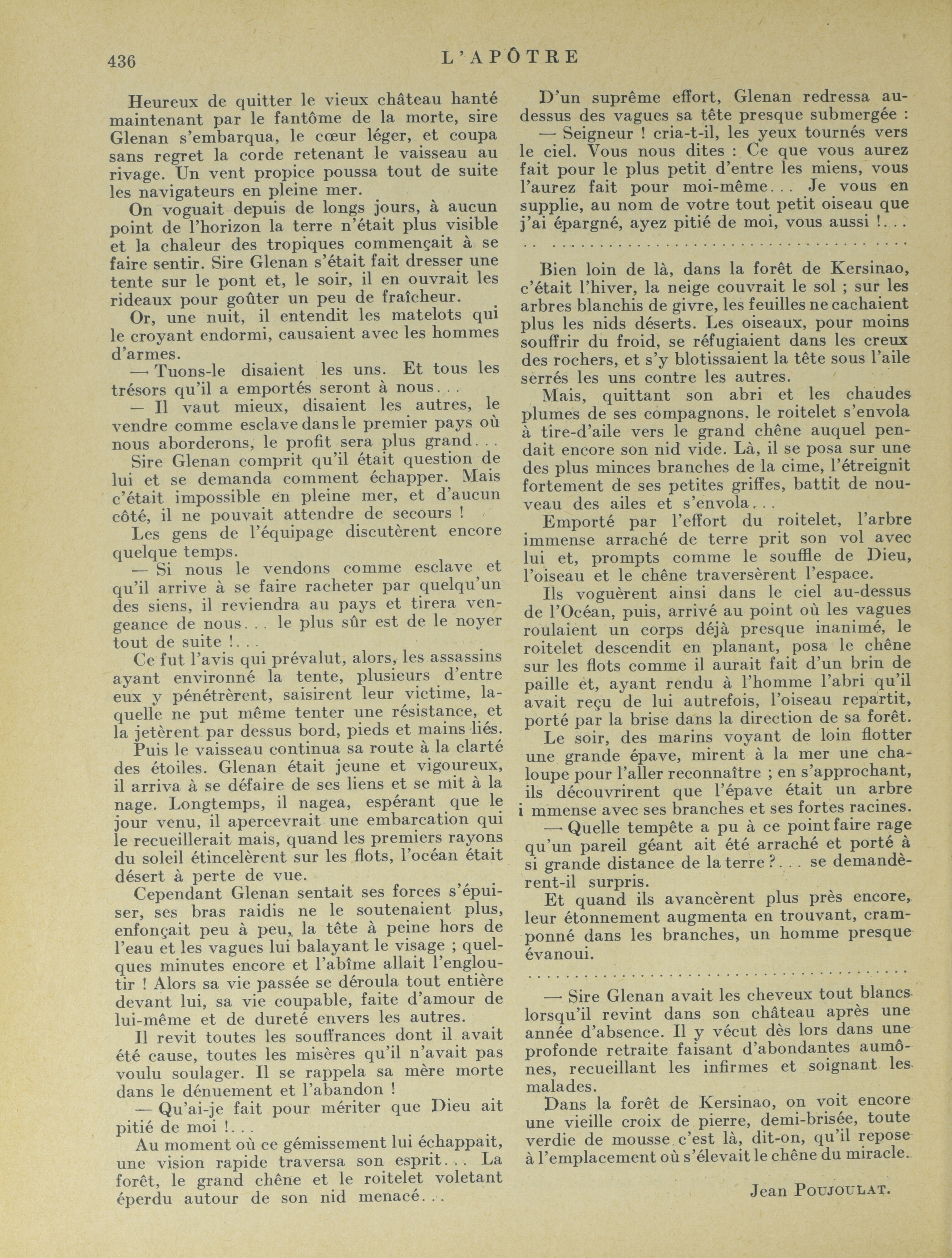 436 L'APÔTRE

Heureux de quitter le vieux château hanté maintenant par le fantôme de la morte, sire Glenan s'embarqua, le cœur léger, et coupa sans regret la corde retenant le vaisseau au rivage. Un vent propice poussa tout de suite les navigateurs en pleine mer.

On voguait depuis de longs jours, à aucun point de l'horizon la terre n'était plus visible et la chaleur des tropiques commençait à se faire sentir. Sire Glenan s'était fait dresser une tente sur le pont et, le soir, il en ouvrait les rideaux pour goûter un peu de fraîcheur.

Or, une nuit, il entendit les matelots qui le croyant endormi, causaient avec les hommes d'armes.

— Tuons-le disaient les uns. Et tous les trésors qu'il a emportés seront à nous...

— Il vaut mieux, disaient les autres, le vendre comme esclave dans le premier pays où nous aborderons, le profit sera plus grand...

Sire Glenan comprit qu'il était question de lui et se demanda comment échapper. Mais c'était impossible en pleine mer, et d'aucun côté, il ne pouvait attendre de secours !

Les gens de l'équipage discutèrent encore quelque temps.

— Si nous le vendons comme esclave et qu'il arrive à se faire racheter par quelqu'un des siens, il reviendra au pays et tirera vengeance de nous... le plus sûr est de le noyer tout de suite !...

Ce fut l'avis qui prévalut, alors, les assassins ayant environné la tente, plusieurs d'entre eux y pénétrèrent, saisirent leur victime, laquelle ne put même tenter une résistance, et la jetèrent par dessus bord, pieds et mains liés.

Puis le vaisseau continua sa route à la clarté des étoiles. Glenan était jeune et vigoureux, il arriva à se défaire de ses liens et se mit à la nage. Longtemps, il nagea, espérant que le jour venu, il apercevrait une embarcation qui le recueillerait mais, quand les premiers rayons du soleil étincelèrent sur les flots, l'océan était désert à perte de vue.

Cependant Glenan sentait ses forces s'épuiser, ses bras raidis ne le soutenaient plus, enfonçait peu à peu, la tête à peine hors de l'eau et les vagues lui balayant le visage ; quelques minutes encore et l'abîme allait l'engloutir ! Alors sa vie passée se déroula tout entière devant lui, sa vie coupable, faite d'amour de lui-même et de dureté envers les autres.

Il revit toutes les souffrances dont il avait été cause, toutes les misères qu'il n'avait pas voulu soulager. Il se rappela sa mère morte dans le dénuement et l'abandon !

— Qu'ai-je fait pour mériter que Dieu ait pitié de moi !...

Au moment où ce gémissement lui échappait, une vision rapide traversa son esprit... La forêt, le grand chêne et le roitelet voletant éperdu autour de son nid menacé...

D'un suprême effort, Glenan redressa au-dessus des vagues sa tête presque submergée :

— Seigneur ! cria-t-il, les yeux tournés vers le ciel. Vous nous dites : Ce que vous aurez fait pour le plus petit d'entre les miens, vous l'aurez fait pour moi-même... Je vous en supplie, au nom de votre tout petit oiseau que j'ai épargné, ayez pitié de moi, vous aussi !...

..........................................

Bien loin de là, dans la forêt de Kersinao, c'était l'hiver, la neige couvrait le sol ; sur les arbres blanchis de givre, les feuilles ne cachaient plus les nids déserts. Les oiseaux, pour moins souffrir du froid, se réfugiaient dans les creux des rochers, et s'y blotissaient la tête sous l'aile serrés les uns contre les autres.

Mais, quittant son abri et les chaudes plumes de ses compagnons, le roitelet s'envola à tire-d'aile vers le grand chêne auquel pendait encore son nid vide. Là, il se posa sur une des plus minces branches de la cime, l'étreignit fortement de ses petites griffes, battit de nouveau des ailes et s'envola...

Emporté par l'effort du roitelet, l'arbre immense arraché de terre prit son vol avec lui et, prompts comme le souffle de Dieu, l'oiseau et le chêne traversèrent l'espace.

Ils voguèrent ainsi dans le ciel au-dessus de l'Océan, puis, arrivé au point où les vagues roulaient un corps déjà presque inanimé, le roitelet descendit en planant, posa le chêne sur les flots comme il aurait fait d'un brin de paille et, ayant rendu à l'homme l'abri qu'il avait reçu de lui autrefois, l'oiseau repartit, porté par la brise dans la direction de sa forêt.

Le soir, des marins voyant de loin flotter une grande épave, mirent à la mer une chaloupe pour l'aller reconnaître ; en s'approchant, ils découvrirent que l'épave était un arbre i mmense avec ses branches et ses fortes racines.

— Quelle tempête a pu à ce point faire rage qu'un pareil géant ait été arraché et porté à si grande distance de la terre ?... se demandèrent-il surpris.

Et quand ils avancèrent plus près encore, leur étonnement augmenta en trouvant, cramponné dans les branches, un homme presque évanoui.

..........................................

— Sire Glenan avait les cheveux tout blancs lorsqu'il revint dans son château après une année d'absence. Il y vécut dès lors dans une profonde retraite faisant d'abondantes aumônes, recueillant les infirmes et soignant les malades.

Dans la forêt de Kersinao, on voit encore une vieille croix de pierre, demi-brisée, toute verdie de mousse c'est là, dit-on, qu'il repose à l'emplacement où s'élevait le chêne du miracle.

Jean POUJOULAT.